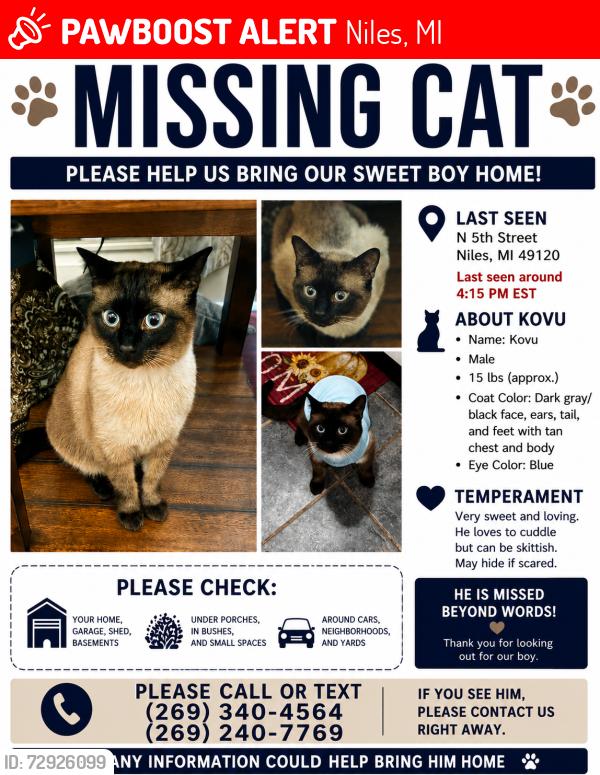 PAWBOOST ALERT Niles, MI

MISSING CAT

PLEASE HELP US BRING OUR SWEET BOY HOME!

LAST SEEN
N 5th Street
Niles, MI 49120
Last seen around 4:15 PM EST

ABOUT KOVU
• Name: Kovu
• Male
• 15 lbs (approx.)
• Coat Color: Dark gray/ black face, ears, tail, and feet with tan chest and body
• Eye Color: Blue

TEMPERAMENT
Very sweet and loving. He loves to cuddle but can be skittish. May hide if scared.

PLEASE CHECK:
YOUR HOME, GARAGE, SHED, BASEMENTS
UNDER PORCHES, IN BUSHES, AND SMALL SPACES
AROUND CARS, NEIGHBORHOODS, AND YARDS

HE IS MISSED BEYOND WORDS!
Thank you for looking out for our boy.

PLEASE CALL OR TEXT
(269) 340-4564
(269) 240-7769

IF YOU SEE HIM, PLEASE CONTACT US RIGHT AWAY.

ID: 72926099 ANY INFORMATION COULD HELP BRING HIM HOME